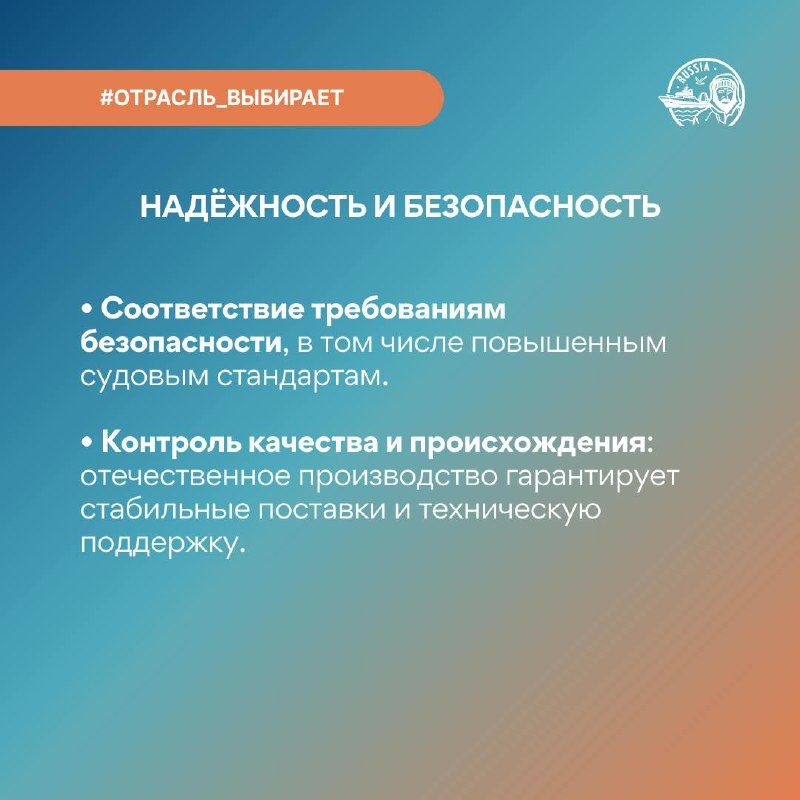 #ОТРАСЛЬ_ВЫБИРАЕТ

RUSSIA

НАДЁЖНОСТЬ И БЕЗОПАСНОСТЬ

• Соответствие требованиям безопасности, в том числе повышенным судовым стандартам.

• Контроль качества и происхождения: отечественное производство гарантирует стабильные поставки и техническую поддержку.